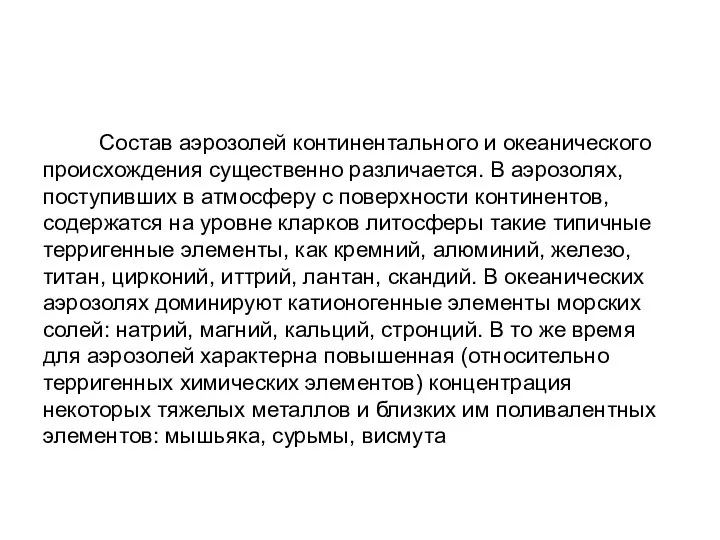 Состав аэрозолей континентального и океанического происхождения существенно различается. В аэрозолях, поступивших в атмосферу с поверхности континентов, содержатся на уровне кларков литосферы такие типичные терригенные элементы, как кремний, алюминий, железо, титан, цирконий, иттрий, лантан, скандий. В океанических аэрозолях доминируют катионогенные элементы морских солей: натрий, магний, кальций, стронций. В то же время для аэрозолей характерна повышенная (относительно терригенных химических элементов) концентрация некоторых тяжелых металлов и близких им поливалентных элементов: мышьяка, сурьмы, висмута